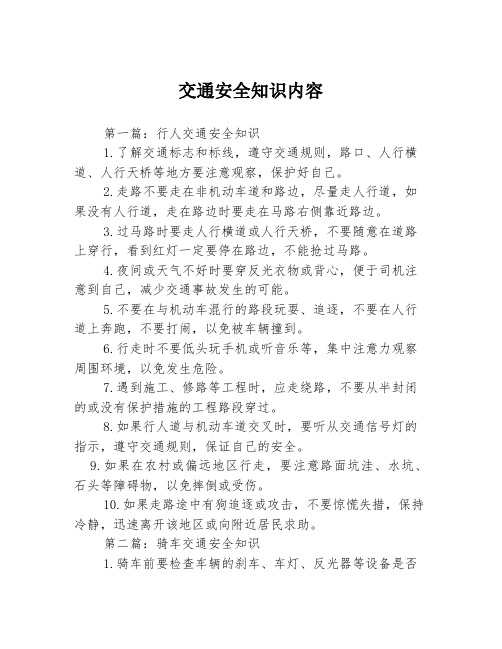 交通安全知识内容

第一篇：行人交通安全知识

1.了解交通标志和标线，遵守交通规则，路口、人行横道、人行天桥等地方要注意观察，保护好自己。

2.走路不要走在非机动车道和路边，尽量走人行道，如果没有人行道，走在路边时要走在马路右侧靠近路边。

3.过马路时要走人行横道或人行天桥，不要随意在道路上穿行，看到红灯一定要停在路边，不能抢过马路。

4.夜间或天气不好时要穿反光衣物或背心，便于司机注意到自己，减少交通事故发生的可能。

5.不要在与机动车混行的路段玩耍、追逐，不要在人行道上奔跑，不要打闹，以免被车辆撞到。

6.行走时不要低头玩手机或听音乐等，集中注意力观察周围环境，以免发生危险。

7.遇到施工、修路等工程时，应走绕路，不要从半封闭的或没有保护措施的工程路段穿过。

8.如果行人道与机动车道交叉时，要听从交通信号灯的指示，遵守交通规则，保证自己的安全。

9.如果在农村或偏远地区行走，要注意路面坑洼、水坑、石头等障碍物，以免摔倒或受伤。

10.如果走路途中有狗追逐或攻击，不要惊慌失措，保持冷静，迅速离开该地区或向附近居民求助。

第二篇：骑车交通安全知识

1.骑车前要检查车辆的刹车、车灯、反光器等设备是否